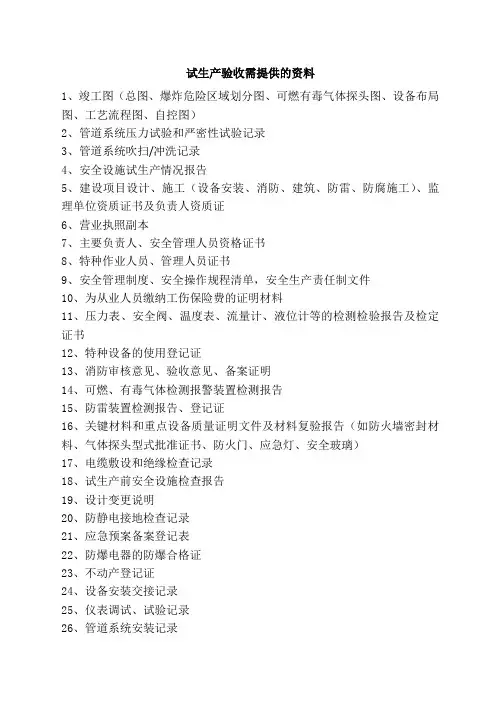 试生产验收需提供的资料

1、竣工图（总图、爆炸危险区域划分图、可燃有毒气体探头图、设备布局图、工艺流程图、自控图）

2、管道系统压力试验和严密性试验记录

3、管道系统吹扫/冲洗记录

4、安全设施试生产情况报告

5、建设项目设计、施工（设备安装、消防、建筑、防雷、防腐施工）、监理单位资质证书及负责人资质证

6、营业执照副本

7、主要负责人、安全管理人员资格证书

8、特种作业人员、管理人员证书

9、安全管理制度、安全操作规程清单，安全生产责任制文件

10、为从业人员缴纳工伤保险费的证明材料

11、压力表、安全阀、温度表、流量计、液位计等的检测检验报告及检定证书

12、特种设备的使用登记证

13、消防审核意见、验收意见、备案证明

14、可燃、有毒气体检测报警装置检测报告

15、防雷装置检测报告、登记证

16、关键材料和重点设备质量证明文件及材料复验报告（如防火墙密封材料、气体探头型式批准证书、防火门、应急灯、安全玻璃）

17、电缆敷设和绝缘检查记录

18、试生产前安全设施检查报告

19、设计变更说明

20、防静电接地检查记录

21、应急预案备案登记表

22、防爆电器的防爆合格证

23、不动产登记证

24、设备安装交接记录

25、仪表调试、试验记录

26、管道系统安装记录